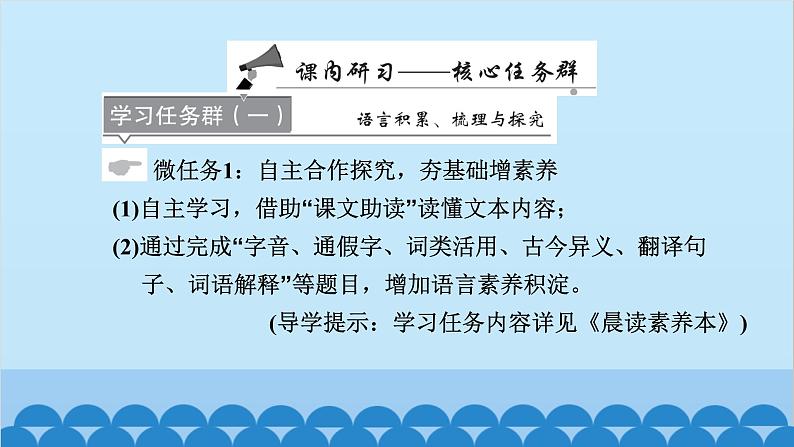 课内研习——核心任务群

学习任务群（一）

语言积累、梳理与探究

微任务1：自主合作探究，夯基础增素养

(1)自主学习，借助“课文助读”读懂文本内容；

(2)通过完成“字音、通假字、词类活用、古今异义、翻译句子、词语解释”等题目，增加语言素养积淀。

(导学提示：学习任务内容详见《晨读素养本》)